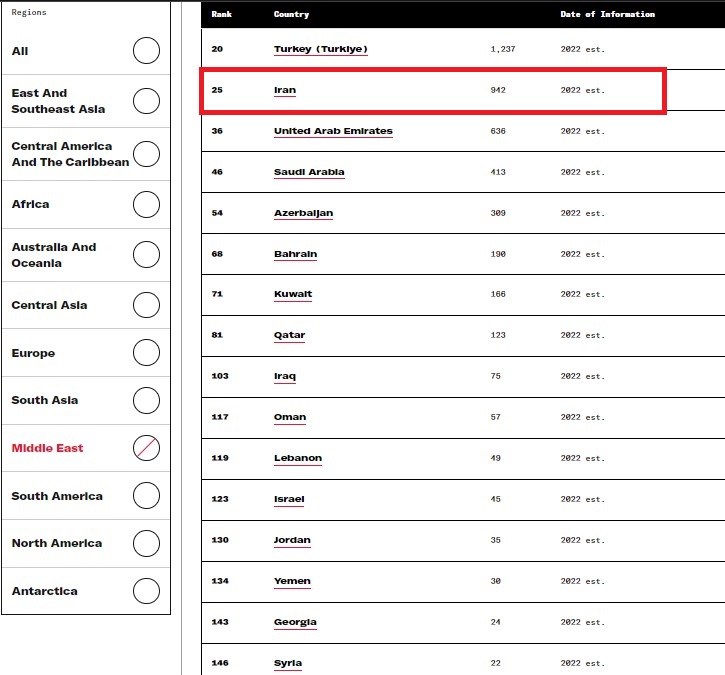 Regions

All

East And Southeast Asia

Central America And The Caribbean

Africa

Australia And Oceania

Central Asia

Europe

South Asia

Middle East

South America

North America

Antarctica

| Rank | Country | | Date of Information |
|---|---|---|---|
| 20 | Turkey (Turkiye) | 1,237 | 2022 est. |
| 25 | Iran | 942 | 2022 est. |
| 36 | United Arab Emirates | 636 | 2022 est. |
| 46 | Saudi Arabia | 413 | 2022 est. |
| 54 | Azerbaijan | 309 | 2022 est. |
| 68 | Bahrain | 190 | 2022 est. |
| 71 | Kuwait | 166 | 2022 est. |
| 81 | Qatar | 123 | 2022 est. |
| 103 | Iraq | 75 | 2022 est. |
| 117 | Oman | 57 | 2022 est. |
| 119 | Lebanon | 49 | 2022 est. |
| 123 | Israel | 45 | 2022 est. |
| 130 | Jordan | 35 | 2022 est. |
| 134 | Yemen | 30 | 2022 est. |
| 143 | Georgia | 24 | 2022 est. |
| 146 | Syria | 22 | 2022 est. |